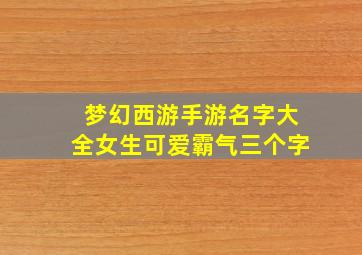 梦幻西游手游名字大全女生可爱霸气三个字